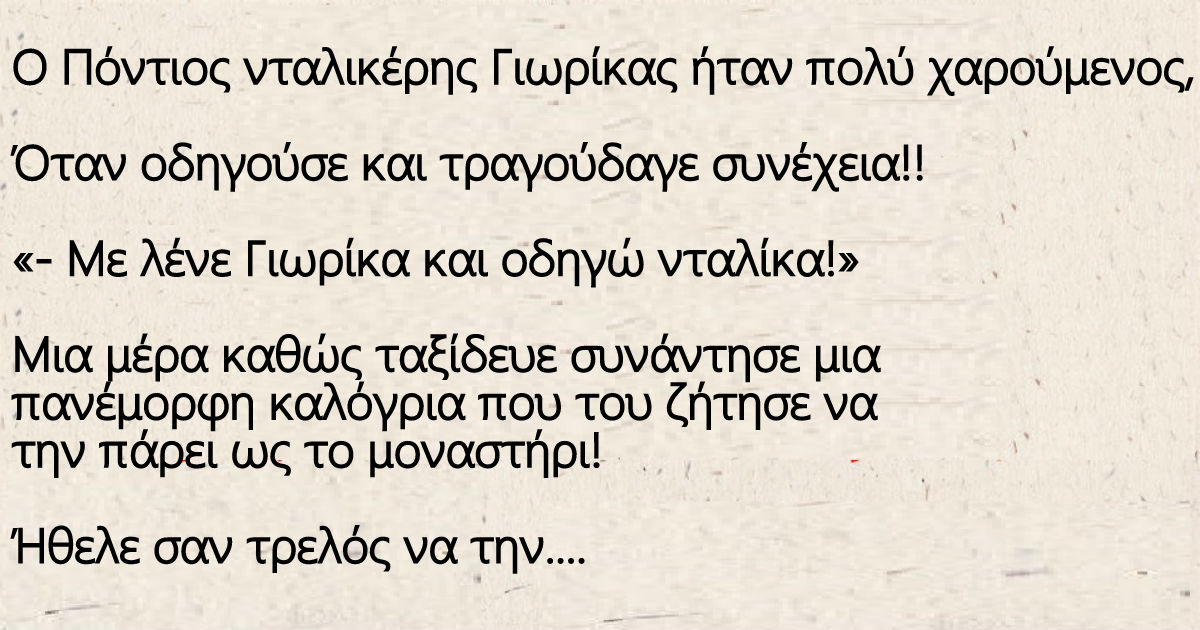 Ο Πόντιος νταλικέρης Γιωρίκας ήταν πολύ χαρούμενος,

Όταν οδηγούσε και τραγούδαγε συνέχεια!!

«- Με λένε Γιωρίκα και οδηγώ νταλίκα!»

Μια μέρα καθώς ταξίδευε συνάντησε μια πανέμορφη καλόγρια που του ζήτησε να την πάρει ως το μοναστήρι!

Ήθελε σαν τρελός να την....